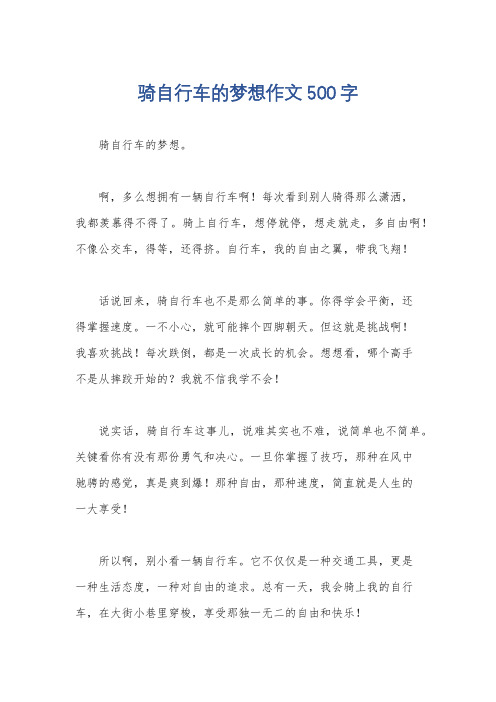 骑自行车的梦想作文500字

骑自行车的梦想。

啊，多么想拥有一辆自行车啊！每次看到别人骑得那么潇洒，我都羡慕得不得了。骑上自行车，想停就停，想走就走，多自由啊！不像公交车，得等，还得挤。自行车，我的自由之翼，带我飞翔！

话说回来，骑自行车也不是那么简单的事。你得学会平衡，还得掌握速度。一不小心，就可能摔个四脚朝天。但这就是挑战啊！我喜欢挑战！每次跌倒，都是一次成长的机会。想想看，哪个高手不是从摔跤开始的？我就不信我学不会！

说实话，骑自行车这事儿，说难其实也不难，说简单也不简单。关键看你有没有那份勇气和决心。一旦你掌握了技巧，那种在风中驰骋的感觉，真是爽到爆！那种自由，那种速度，简直就是人生的一大享受！

所以啊，别小看一辆自行车。它不仅仅是一种交通工具，更是一种生活态度，一种对自由的追求。总有一天，我会骑上我的自行车，在大街小巷里穿梭，享受那独一无二的自由和快乐！